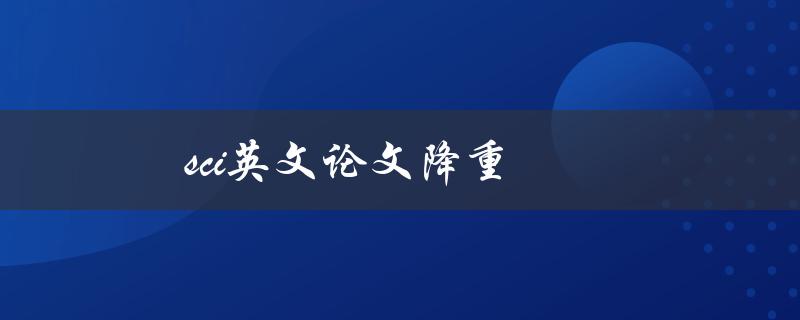 sci英文论文降重